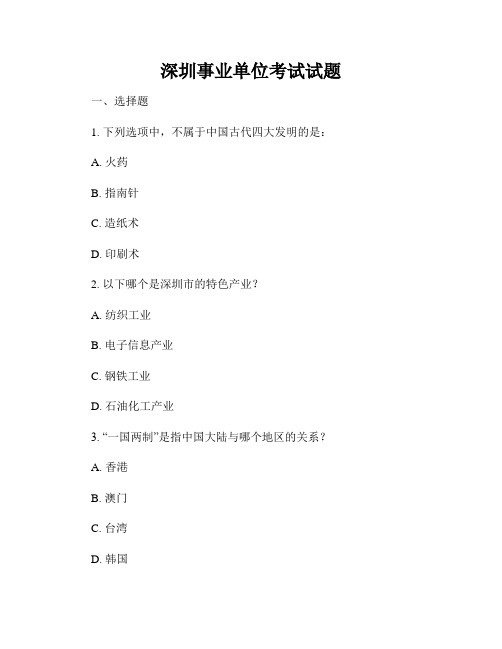 深圳事业单位考试试题

一、选择题

1. 下列选项中，不属于中国古代四大发明的是：

A. 火药

B. 指南针

C. 造纸术

D. 印刷术

2. 以下哪个是深圳市的特色产业？

A. 纺织工业

B. 电子信息产业

C. 钢铁工业

D. 石油化工产业

3. “一国两制”是指中国大陆与哪个地区的关系？

A. 香港

B. 澳门

C. 台湾

D. 韩国